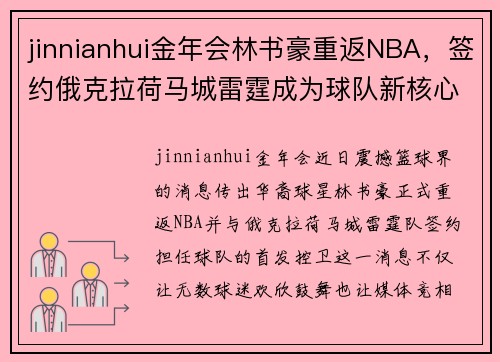 jinnianhui金年会林书豪重返NBA，签约俄克拉荷马城雷霆成为球队新核心

jinnianhui金年会近日震撼篮球界的消息传出华裔球星林书豪正式重返NBA并与俄克拉荷马城雷霆队签约担任球队的首发控卫这一消息不仅让无数球迷欢欣鼓舞也让媒体竞相